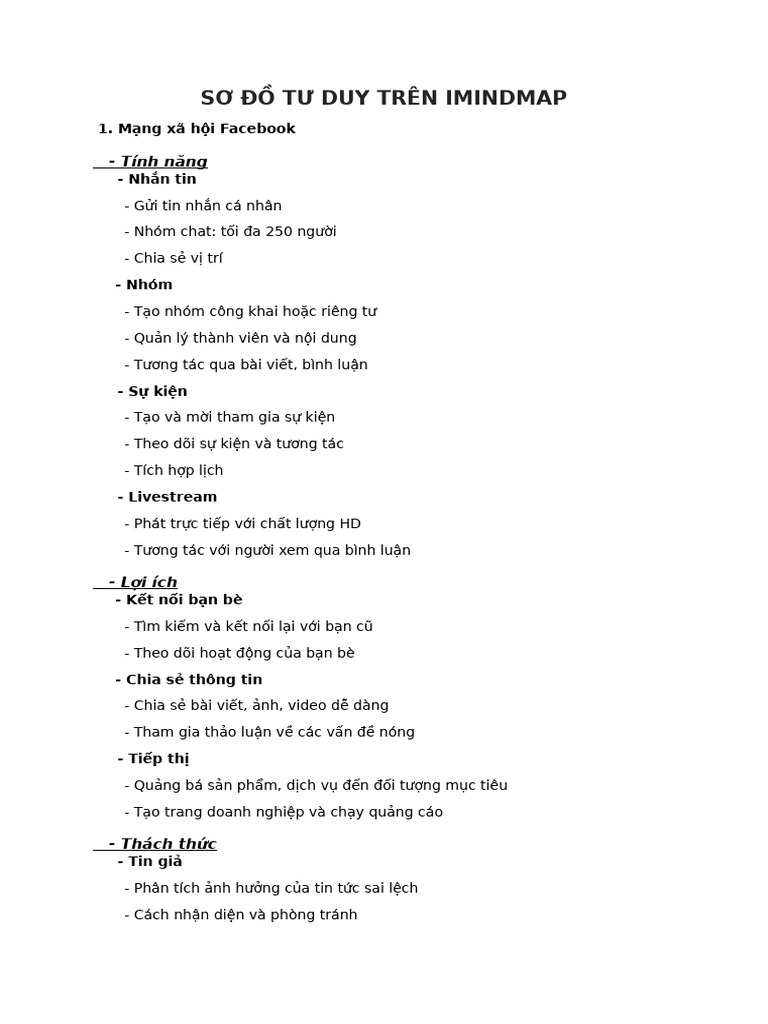 SƠ ĐỒ TƯ DUY TRÊN IMINDMAP

1. Mạng xã hội Facebook

- Tính năng

- Nhắn tin

- Gửi tin nhắn cá nhân

- Nhóm chat: tối đa 250 người

- Chia sẻ vị trí

- Nhóm

- Tạo nhóm công khai hoặc riêng tư

- Quản lý thành viên và nội dung

- Tương tác qua bài viết, bình luận

- Sự kiện

- Tạo và mời tham gia sự kiện

- Theo dõi sự kiện và tương tác

- Tích hợp lịch

- Livestream

- Phát trực tiếp với chất lượng HD

- Tương tác với người xem qua bình luận

- Lợi ích

- Kết nối bạn bè

- Tìm kiếm và kết nối lại với bạn cũ

- Theo dõi hoạt động của bạn bè

- Chia sẻ thông tin

- Chia sẻ bài viết, ảnh, video dễ dàng

- Tham gia thảo luận về các vấn đề nóng

- Tiếp thị

- Quảng bá sản phẩm, dịch vụ đến đối tượng mục tiêu

- Tạo trang doanh nghiệp và chạy quảng cáo

- Thách thức

- Tin giả

- Phân tích ảnh hưởng của tin tức sai lệch

- Cách nhận diện và phòng tránh